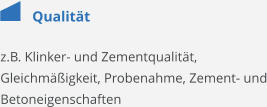 Qualität

z.B. Klinker- und Zementqualität, Gleichmäßigkeit, Probenahme, Zement- und Betoneigenschaften